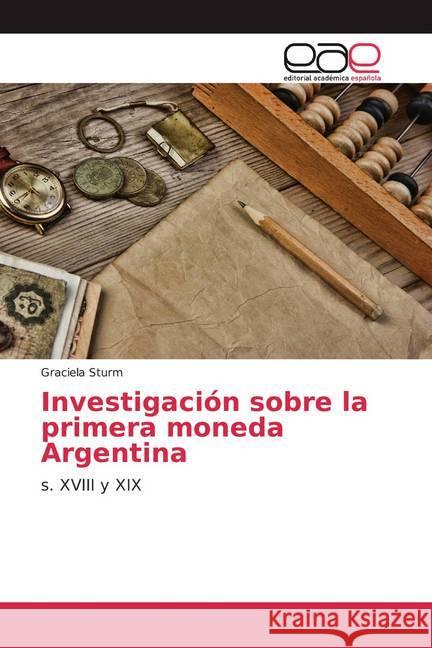 eae
editorial académica española

Graciela Sturm

Investigación sobre la primera moneda Argentina

s. XVIII y XIX

Kraina Książek